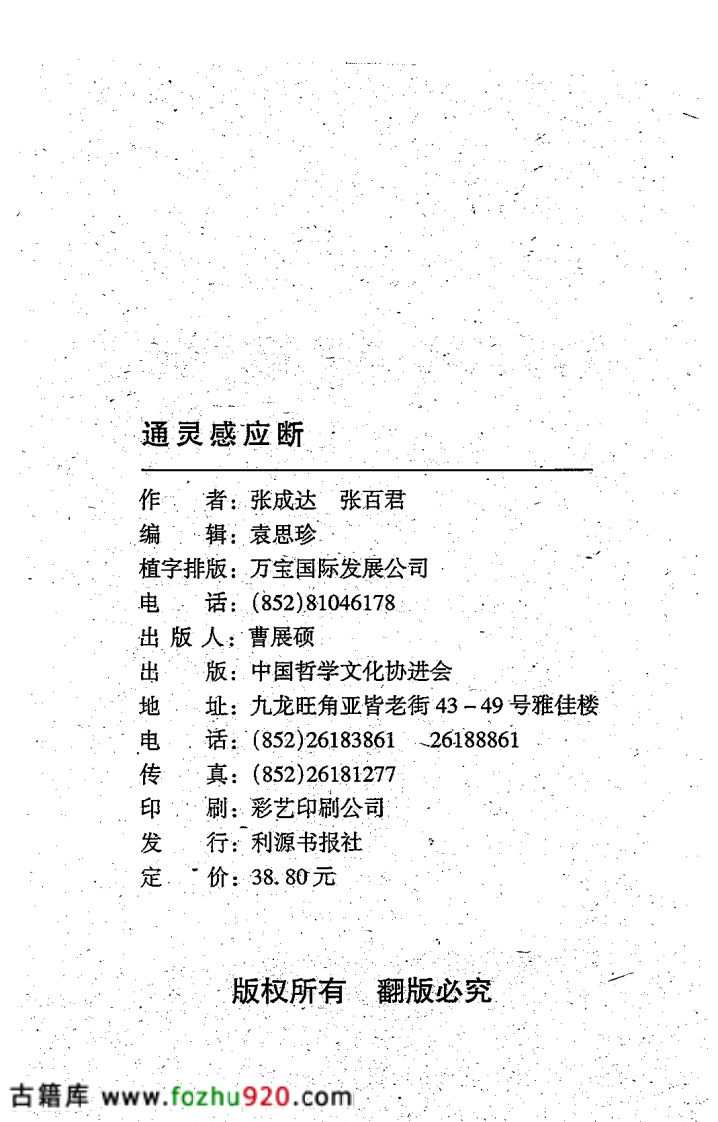 通灵感应断

作　者：张成达　张百君
编　辑：袁思珍
植字排版：万宝国际发展公司
电　话：(852)81046178
出 版 人：曹展硕
出　版：中国哲学文化协进会
地　址：九龙旺角亚皆老街 43－49 号雅佳楼
电　话：(852)26183861　26188861
传　真：(852)26181277
印　刷：彩艺印刷公司
发　行：利源书报社
定　价：38.80元

版权所有　翻版必究

古籍库 www.fozhu920.com